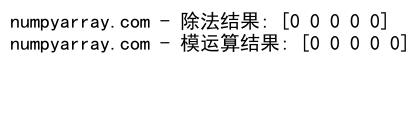 numpyarray.com - 除法结果: [0 0 0 0 0]
numpyarray.com - 模运算结果: [0 0 0 0 0]